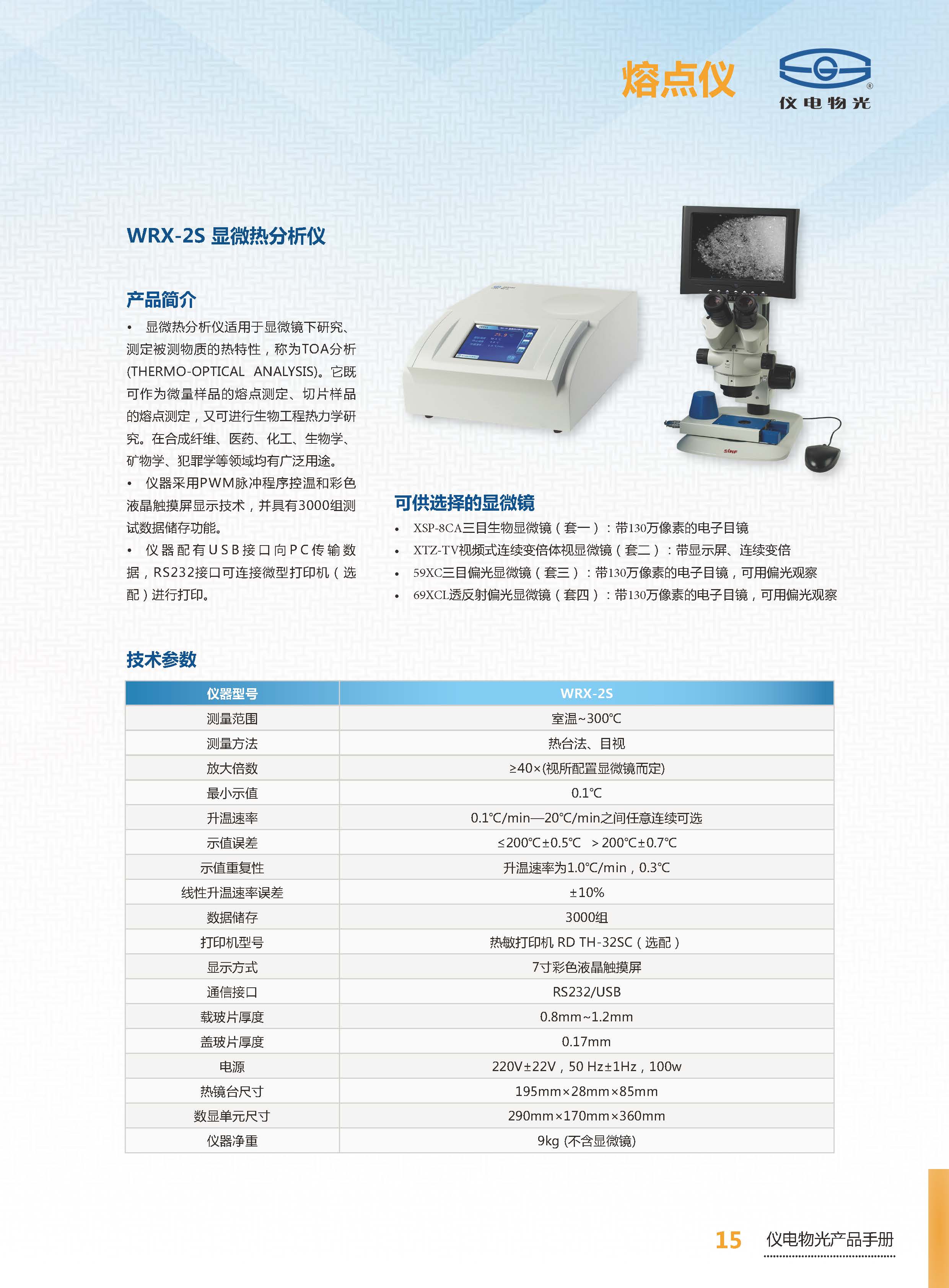 熔点仪

仪电物光

WRX-2S 显微热分析仪

产品简介

• 显微热分析仪适用于显微镜下研究、测定被测物质的热特性，称为TOA分析(THERMO-OPTICAL ANALYSIS)。它既可作为微量样品的熔点测定、切片样品的熔点测定，又可进行生物工程热力学研究。在合成纤维、医药、化工、生物学、矿物学、犯罪学等领域均有广泛用途。

• 仪器采用PWM脉冲程序控温和彩色液晶触摸屏显示技术，并具有3000组测试数据储存功能。

• 仪器配有USB接口向PC传输数据，RS232接口可连接微型打印机（选配）进行打印。

可供选择的显微镜

• XSP-8CA三目生物显微镜（套一）：带130万像素的电子目镜
• XTZ-TV视频式连续变倍体视显微镜（套二）：带显示屏、连续变倍
• 59XC三目偏光显微镜（套三）：带130万像素的电子目镜，可用偏光观察
• 69XCL透反射偏光显微镜（套四）：带130万像素的电子目镜，可用偏光观察

技术参数

| 仪器型号 | WRX-2S |
|---|---|
| 测量范围 | 室温~300℃ |
| 测量方法 | 热台法、目视 |
| 放大倍数 | ≥40×(视所配置显微镜而定) |
| 最小示值 | 0.1℃ |
| 升温速率 | 0.1℃/min—20℃/min之间任意连续可选 |
| 示值误差 | ≤200℃±0.5℃ ＞200℃±0.7℃ |
| 示值重复性 | 升温速率为1.0℃/min，0.3℃ |
| 线性升温速率误差 | ±10% |
| 数据储存 | 3000组 |
| 打印机型号 | 热敏打印机 RD TH-32SC（选配） |
| 显示方式 | 7寸彩色液晶触摸屏 |
| 通信接口 | RS232/USB |
| 载玻片厚度 | 0.8mm~1.2mm |
| 盖玻片厚度 | 0.17mm |
| 电源 | 220V±22V，50 Hz±1Hz，100w |
| 热镜台尺寸 | 195mm×28mm×85mm |
| 数显单元尺寸 | 290mm×170mm×360mm |
| 仪器净重 | 9kg (不含显微镜) |

15 仪电物光产品手册